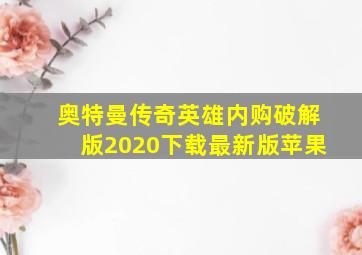 奥特曼传奇英雄内购破解版2020下载最新版苹果